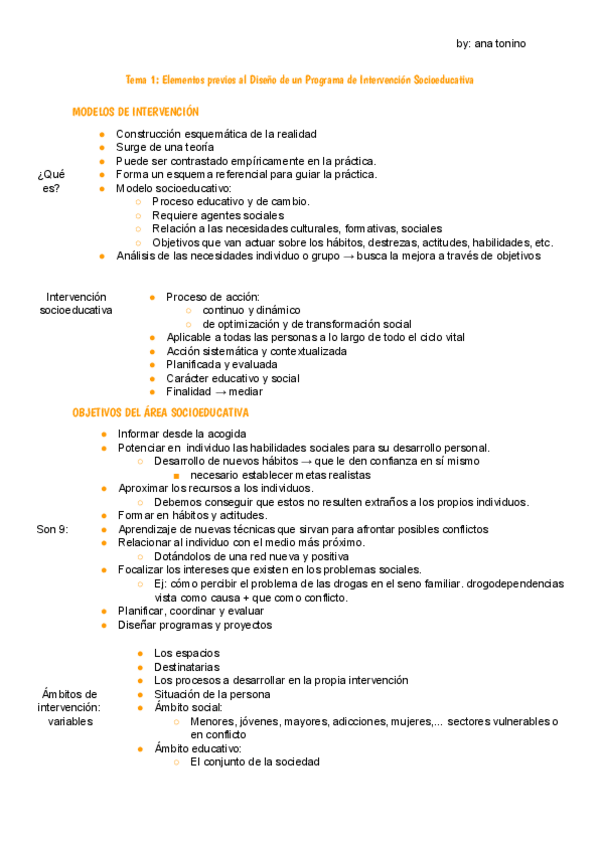 by: ana tonino

Tema 1: Elementos previos al Diseño de un Programa de Intervención Socioeducativa

MODELOS DE INTERVENCIÓN

¿Qué es?

- Construcción esquemática de la realidad
- Surge de una teoría
- Puede ser contrastado empíricamente en la práctica.
- Forma un esquema referencial para guiar la práctica.
- Modelo socioeducativo:
  - Proceso educativo y de cambio.
  - Requiere agentes sociales
  - Relación a las necesidades culturales, formativas, sociales
  - Objetivos que van actuar sobre los hábitos, destrezas, actitudes, habilidades, etc.
- Análisis de las necesidades individuo o grupo → busca la mejora a través de objetivos

Intervención socioeducativa

- Proceso de acción:
  - continuo y dinámico
  - de optimización y de transformación social
- Aplicable a todas las personas a lo largo de todo el ciclo vital
- Acción sistemática y contextualizada
- Planificada y evaluada
- Carácter educativo y social
- Finalidad → mediar

OBJETIVOS DEL ÁREA SOCIOEDUCATIVA

Son 9:

- Informar desde la acogida
- Potenciar en individuo las habilidades sociales para su desarrollo personal.
  - Desarrollo de nuevos hábitos → que le den confianza en sí mismo
    - necesario establecer metas realistas
- Aproximar los recursos a los individuos.
  - Debemos conseguir que estos no resulten extraños a los propios individuos.
- Formar en hábitos y actitudes.
- Aprendizaje de nuevas técnicas que sirvan para afrontar posibles conflictos
- Relacionar al individuo con el medio más próximo.
  - Dotándolos de una red nueva y positiva
- Focalizar los intereses que existen en los problemas sociales.
  - Ej: cómo percibir el problema de las drogas en el seno familiar. drogodependencias vista como causa + que como conflicto.
- Planificar, coordinar y evaluar
- Diseñar programas y proyectos

Ámbitos de intervención: variables

- Los espacios
- Destinatarias
- Los procesos a desarrollar en la propia intervención
- Situación de la persona
- Ámbito social:
  - Menores, jóvenes, mayores, adicciones, mujeres,... sectores vulnerables o en conflicto
- Ámbito educativo:
  - El conjunto de la sociedad